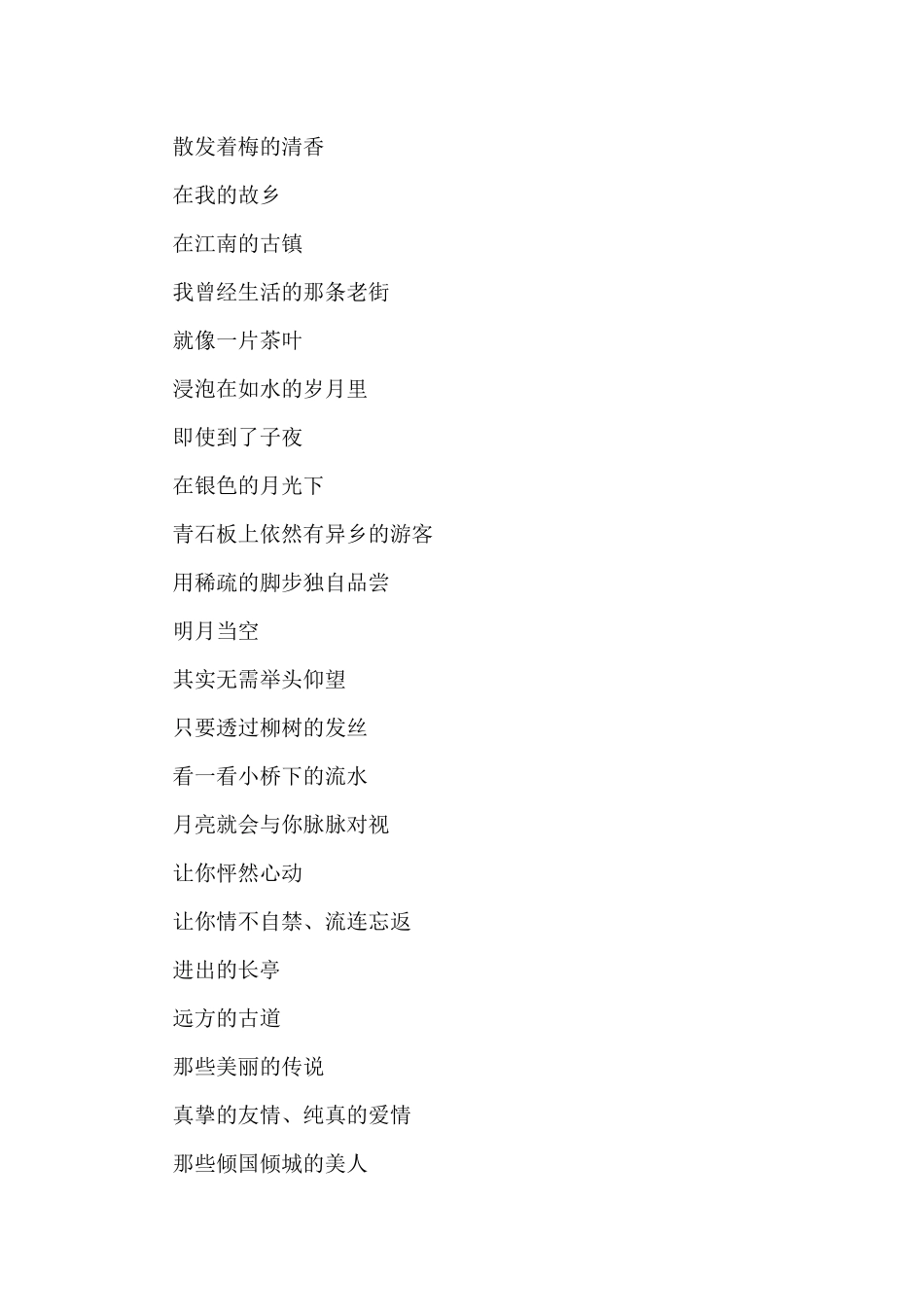 散发着梅的清香

在我的故乡

在江南的古镇

我曾经生活的那条老街

就像一片茶叶

浸泡在如水的岁月里

即使到了子夜

在银色的月光下

青石板上依然有异乡的游客

用稀疏的脚步独自品尝

明月当空

其实无需举头仰望

只要透过柳树的发丝

看一看小桥下的流水

月亮就会与你脉脉对视

让你怦然心动

让你情不自禁、流连忘返

进出的长亭

远方的古道

那些美丽的传说

真挚的友情、纯真的爱情

那些倾国倾城的美人